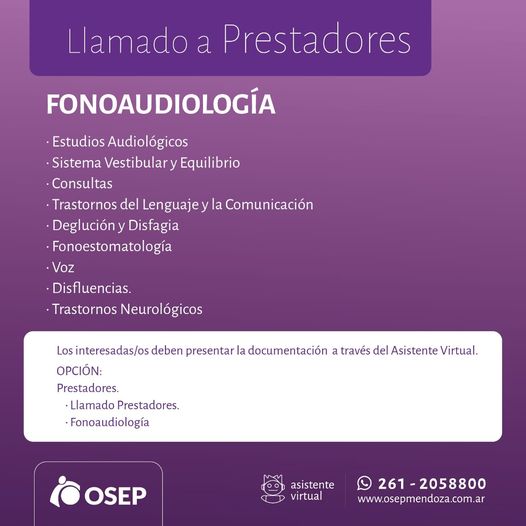 Llamado a Prestadores

FONOAUDIOLOGÍA

· Estudios Audiológicos
· Sistema Vestibular y Equilibrio
· Consultas
· Trastornos del Lenguaje y la Comunicación
· Deglución y Disfagia
· Fonoestomatología
· Voz
· Disfluencias.
· Trastornos Neurológicos

Los interesadas/os deben presentar la documentación a través del Asistente Virtual.
OPCIÓN:
Prestadores.
· Llamado Prestadores.
· Fonoaudiología

OSEP

asistente virtual

261 - 2058800
www.osepmendoza.com.ar